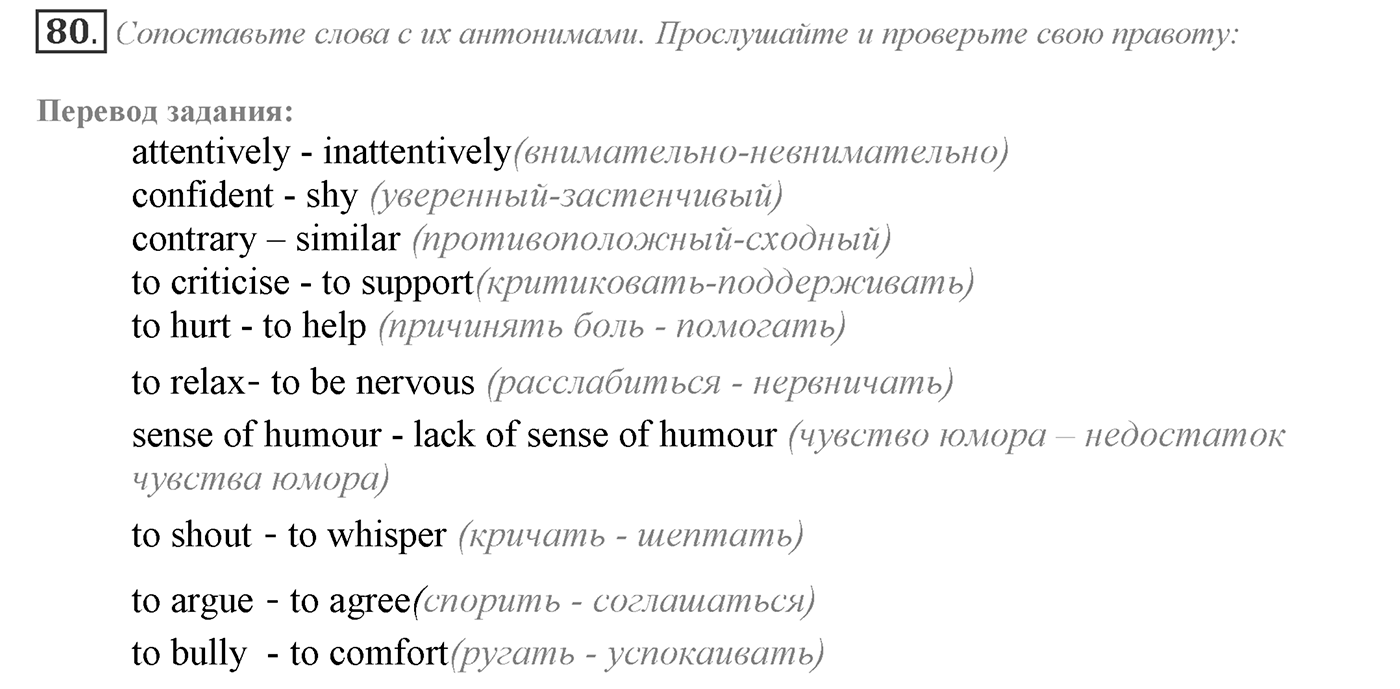 80. Сопоставьте слова с их антонимами. Прослушайте и проверьте свою правоту:

Перевод задания:

attentively - inattentively(внимательно-невнимательно)
confident - shy (уверенный-застенчивый)
contrary – similar (противоположный-сходный)
to criticise - to support(критиковать-поддерживать)
to hurt - to help (причинять боль - помогать)
to relax- to be nervous (расслабиться - нервничать)
sense of humour - lack of sense of humour (чувство юмора – недостаток чувства юмора)
to shout - to whisper (кричать - шептать)
to argue - to agree(спорить - соглашаться)
to bully - to comfort(ругать - успокаивать)